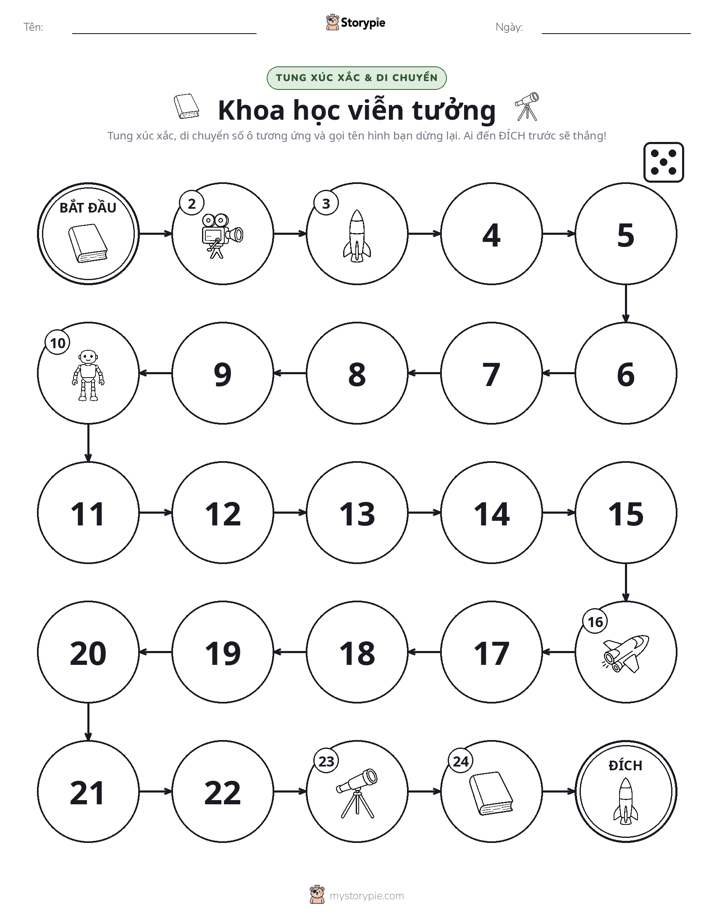 Tên: ____ Storypie Ngày: ____

TUNG XÚC XẮC & DI CHUYỂN

Khoa học viễn tưởng

Tung xúc xắc, di chuyển số ô tương ứng và gọi tên hình bạn dừng lại. Ai đến ĐÍCH trước sẽ thắng!

BẮT ĐẦU

2

3

4

5

6

7

8

9

10

11

12

13

14

15

16

17

18

19

20

21

22

23

24

ĐÍCH

mystorypie.com